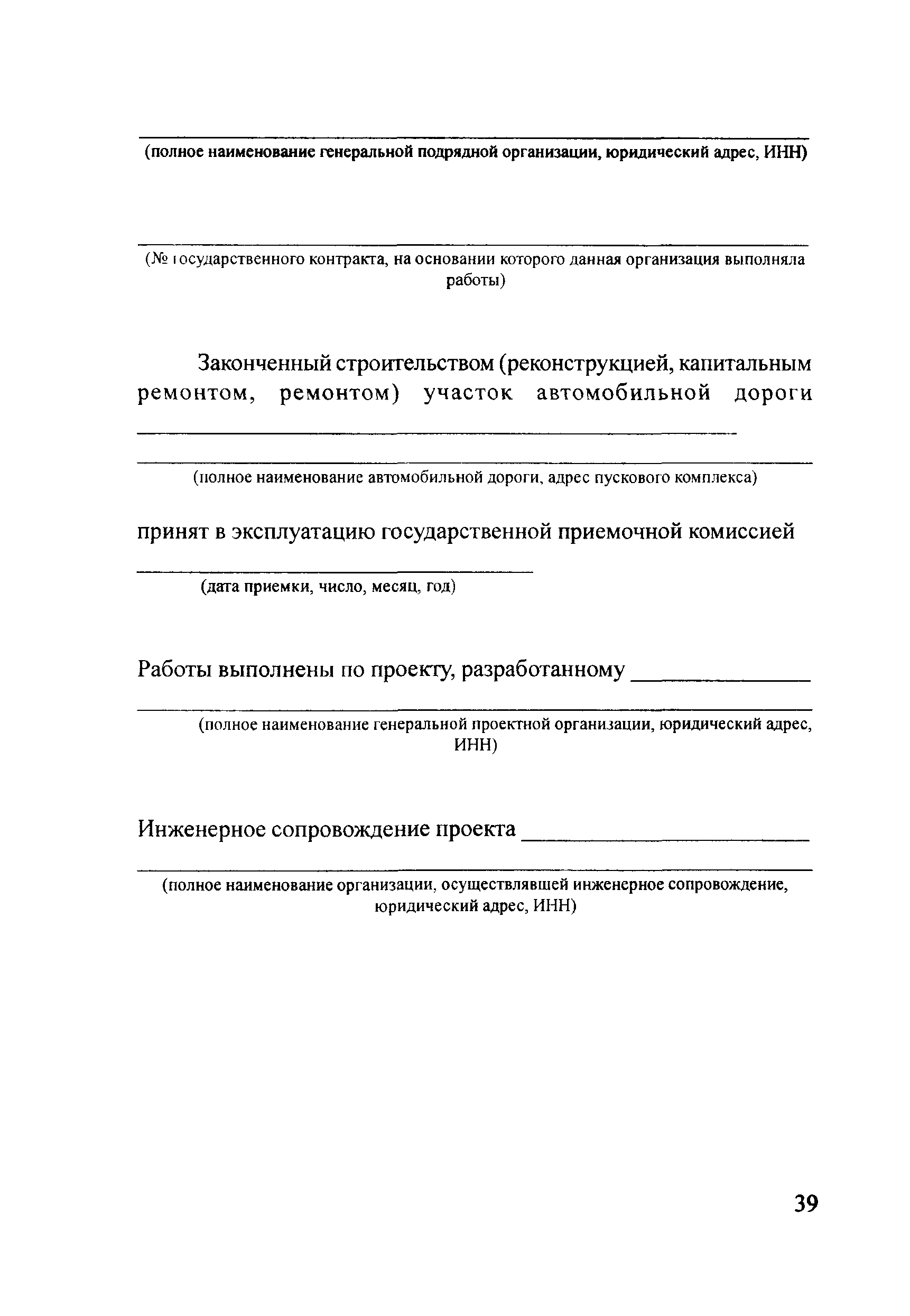 (полное наименование генеральной подрядной организации, юридический адрес, ИНН)

(№ государственного контракта, на основании которого данная организация выполняла работы)

Законченный строительством (реконструкцией, капитальным ремонтом, ремонтом) участок автомобильной дороги

(полное наименование автомобильной дороги, адрес пускового комплекса)

принят в эксплуатацию государственной приемочной комиссией

(дата приемки, число, месяц, год)

Работы выполнены по проекту, разработанному

(полное наименование генеральной проектной организации, юридический адрес, ИНН)

Инженерное сопровождение проекта

(полное наименование организации, осуществлявшей инженерное сопровождение, юридический адрес, ИНН)

39